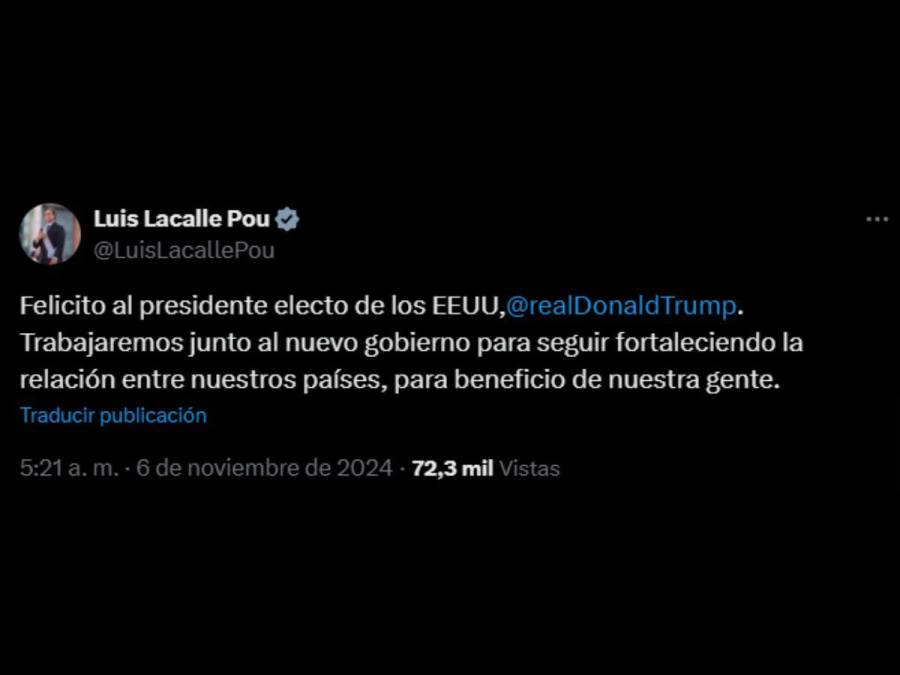 Luis Lacalle Pou
@LuisLacallePou

Felicito al presidente electo de los EEUU,@realDonaldTrump. Trabajaremos junto al nuevo gobierno para seguir fortaleciendo la relación entre nuestros países, para beneficio de nuestra gente.

Traducir publicación

5:21 a. m. · 6 de noviembre de 2024 · 72,3 mil Vistas